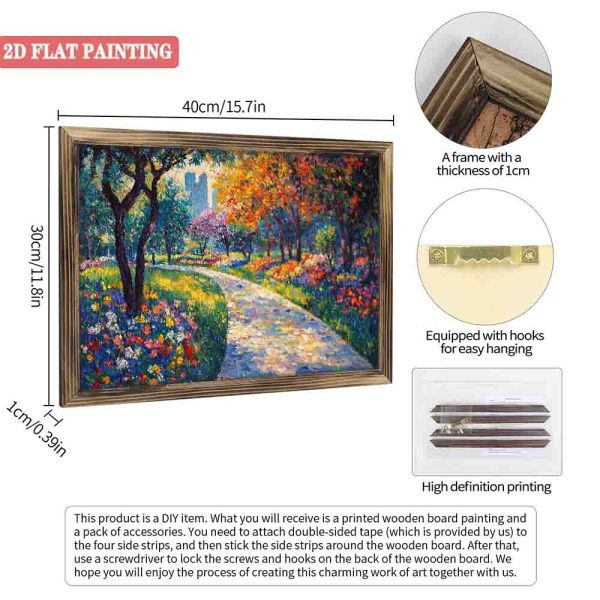 2D FLAT PAINTING

40cm/15.7in

30cm/11.8in

1cm/0.39in

A frame with a thickness of 1cm

Equipped with hooks for easy hanging

High definition printing

This product is a DIY item. What you will receive is a printed wooden board painting and a pack of accessories. You need to attach double-sided tape (which is provided by us) to the four side strips, and then stick the side strips around the wooden board. After that, use a screwdriver to lock the screws and hooks on the back of the wooden board. We hope you will enjoy the process of creating this charming work of art together with us.